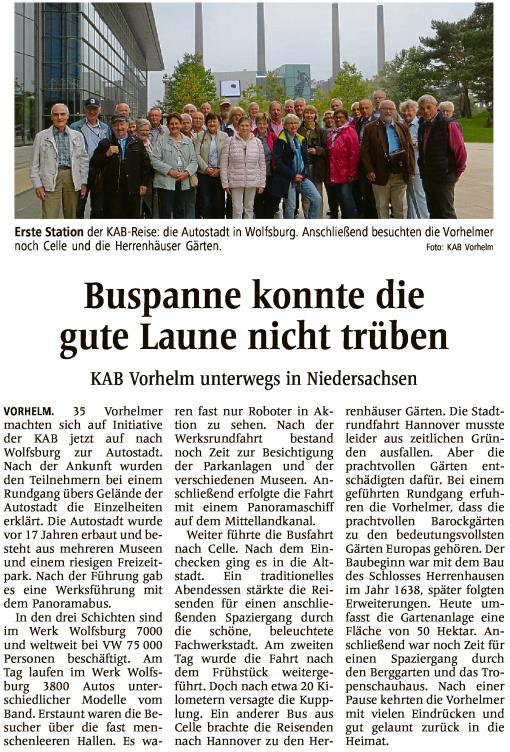 Erste Station der KAB-Reise: die Autostadt in Wolfsburg. Anschließend besuchten die Vorhelmer noch Celle und die Herrenhäuser Gärten.

Foto: KAB Vorhelm

Buspanne konnte die gute Laune nicht trüben

KAB Vorhelm unterwegs in Niedersachsen

VORHELM. 35 Vorhelmer machten sich auf Initiative der KAB jetzt auf nach Wolfsburg zur Autostadt. Nach der Ankunft wurden den Teilnehmern bei einem Rundgang übers Gelände der Autostadt die Einzelheiten erklärt. Die Autostadt wurde vor 17 Jahren erbaut und besteht aus mehreren Museen und einem riesigen Freizeitpark. Nach der Führung gab es eine Werksführung mit dem Panoramabus.

In den drei Schichten sind im Werk Wolfsburg 7000 und weltweit bei VW 75 000 Personen beschäftigt. Am Tag laufen im Werk Wolfsburg 3800 Autos unterschiedlicher Modelle vom Band. Erstaunt waren die Besucher über die fast menschenleeren Hallen. Es waren fast nur Roboter in Aktion zu sehen. Nach der Werksrundfahrt bestand noch Zeit zur Besichtigung der Parkanlagen und der verschiedenen Museen. Anschließend erfolgte die Fahrt mit einem Panoramaschiff auf dem Mittellandkanal.

Weiter führte die Busfahrt nach Celle. Nach dem Einchecken ging es in die Altstadt. Ein traditionelles Abendessen stärkte die Reisenden für einen anschließenden Spaziergang durch die schöne, beleuchtete Fachwerkstadt. Am zweiten Tag wurde die Fahrt nach dem Frühstück weitergeführt. Doch nach etwa 20 Kilometern versagte die Kupplung. Ein anderer Bus aus Celle brachte die Reisenden nach Hannover zu den Herrenhäuser Gärten. Die Stadtrundfahrt Hannover musste leider aus zeitlichen Gründen ausfallen. Aber die prachtvollen Gärten entschädigten dafür. Bei einem geführten Rundgang erfuhren die Vorhelmer, dass die prachtvollen Barockgärten zu den bedeutungsvollsten Gärten Europas gehören. Der Baubeginn war mit dem Bau des Schlosses Herrenhausen im Jahr 1638, später folgten Erweiterungen. Heute umfasst die Gartenanlage eine Fläche von 50 Hektar. Anschließend war noch Zeit für einen Spaziergang durch den Berggarten und das Tropenschauhaus. Nach einer Pause kehrten die Vorhelmer mit vielen Eindrücken und gut gelaunt zurück in die Heimat.